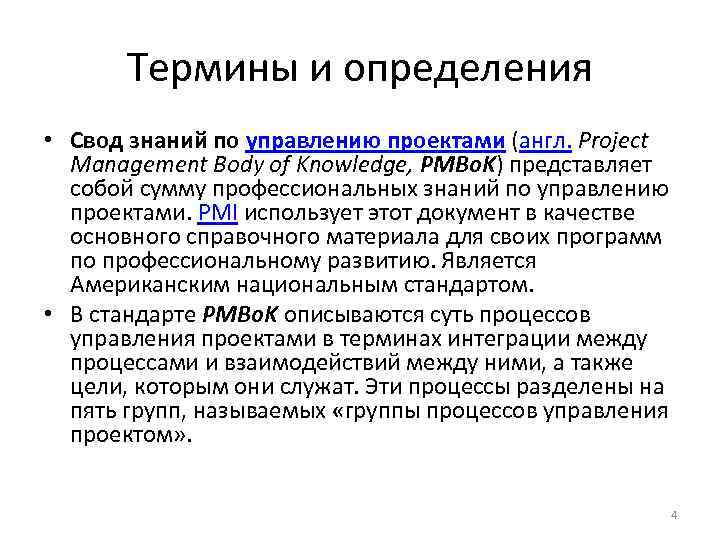 Термины и определения

• Свод знаний по управлению проектами (англ. Project Management Body of Knowledge, PMBoK) представляет собой сумму профессиональных знаний по управлению проектами. PMI использует этот документ в качестве основного справочного материала для своих программ по профессиональному развитию. Является Американским национальным стандартом.

• В стандарте PMBoK описываются суть процессов управления проектами в терминах интеграции между процессами и взаимодействий между ними, а также цели, которым они служат. Эти процессы разделены на пять групп, называемых «группы процессов управления проектом».

4